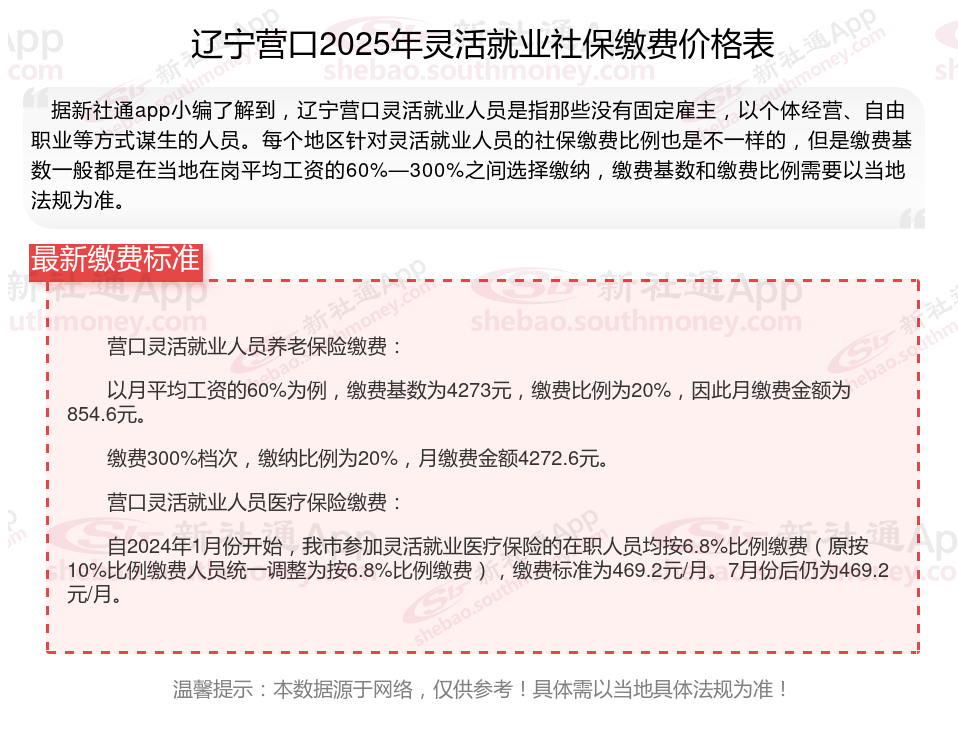 辽宁营口2025年灵活就业社保缴费价格表

据新社通app小编了解到，辽宁营口灵活就业人员是指那些没有固定雇主，以个体经营、自由职业等方式谋生的人员。每个地区针对灵活就业人员的社保缴费比例也是不一样的，但是缴费基数一般都是在当地在岗平均工资的60%—300%之间选择缴纳，缴费基数和缴费比例需要以当地法规为准。

最新缴费标准

营口灵活就业人员养老保险缴费：

以月平均工资的60%为例，缴费基数为4273元，缴费比例为20%，因此月缴费金额为854.6元。

缴费300%档次，缴纳比例为20%，月缴费金额4272.6元。

营口灵活就业人员医疗保险缴费：

自2024年1月份开始，我市参加灵活就业医疗保险的在职人员均按6.8%比例缴费（原按10%比例缴费人员统一调整为按6.8%比例缴费），缴费标准为469.2元/月。7月份后仍为469.2元/月。

温馨提示：本数据源于网络，仅供参考！具体需以当地具体法规为准！

新社通App
shebao.southmoney.com